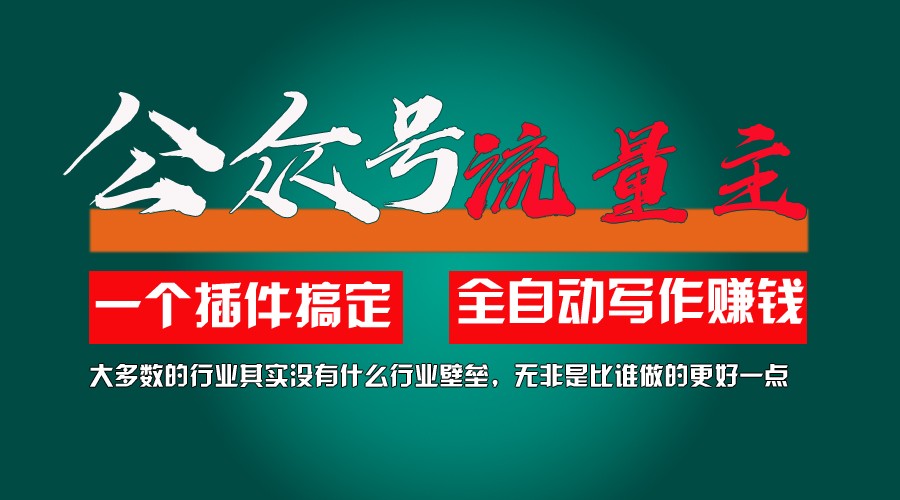 公众号流量主

一个插件搞定　全自动写作赚钱

大多数的行业其实没有什么行业壁垒，无非是比谁做的更好一点